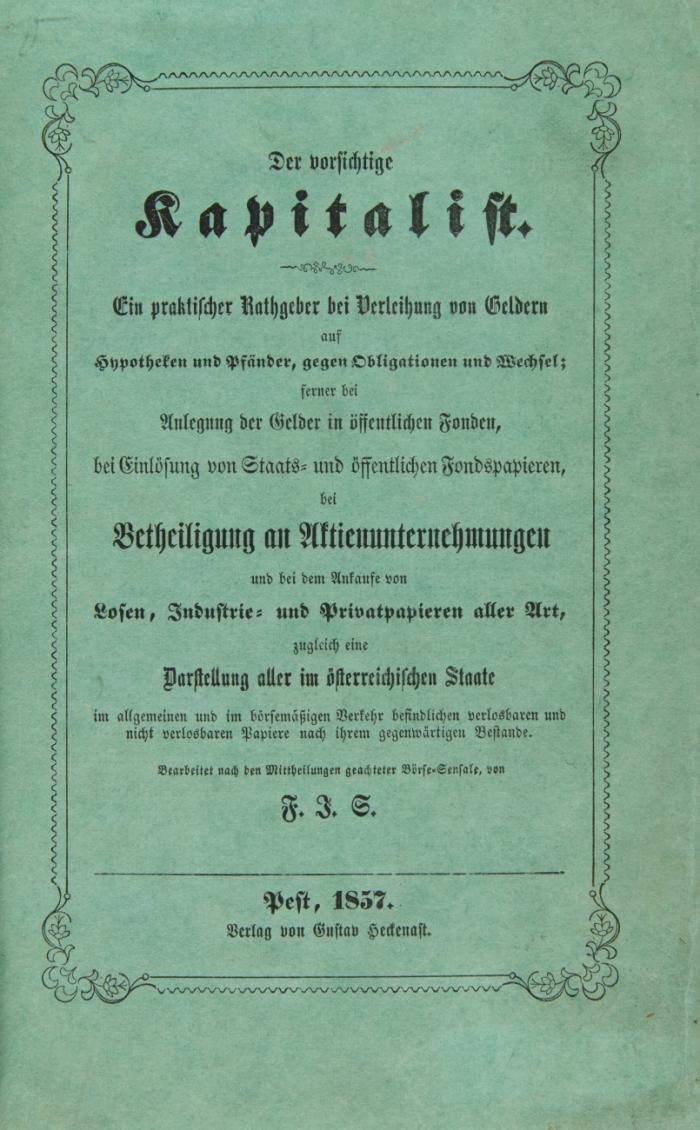 Der vorsichtige

Kapitalist.

Ein praktischer Rathgeber bei Verleihung von Geldern auf Hypotheken und Pfänder, gegen Obligationen und Wechsel; ferner bei Anlegung der Gelder in öffentlichen Fonden, bei Einlösung von Staats- und öffentlichen Fondspapieren, bei

Betheiligung an Aktienunternehmungen

und bei dem Ankaufe von

Losen, Industrie- und Privatpapieren aller Art,

zugleich eine

Darstellung aller im österreichischen Staate

im allgemeinen und im börsemäßigen Verkehr befindlichen verlosbaren und nicht verlosbaren Papiere nach ihrem gegenwärtigen Bestande.

Bearbeitet nach den Mittheilungen geachteter Börse-Sensale, von

F. J. S.

Pest, 1857.

Verlag von Gustav Heckenast.